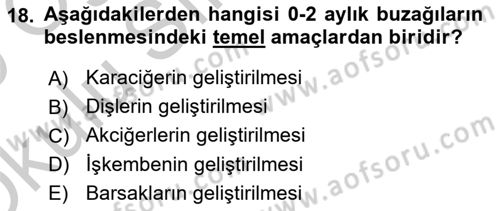 18. Aşağıdakilerden hangisi 0-2 aylık buzağıların beslenmesindeki temel amaçlardan biridir?

A) Karaciğerin geliştirilmesi
B) Dişlerin geliştirilmesi
C) Akciğerlerin geliştirilmesi
D) İşkembenin geliştirilmesi
E) Barsakların geliştirilmesi

www.aofsoru.com
www.aofsoru.com
www.aofsoru.com